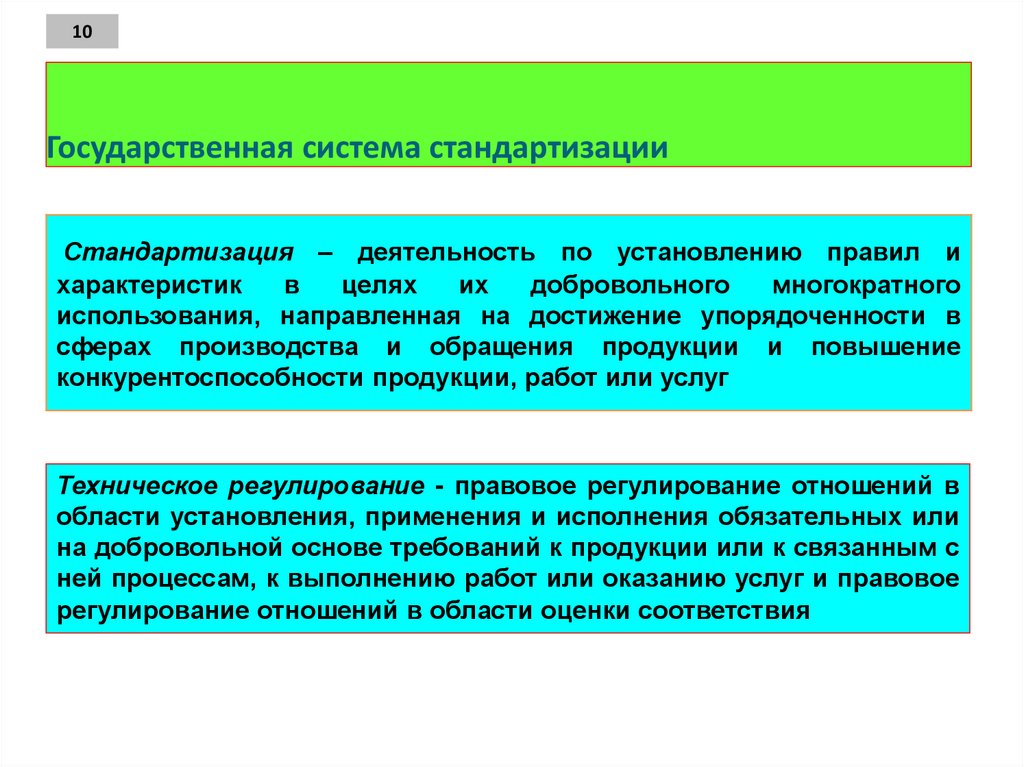 10

Государственная система стандартизации

Стандартизация – деятельность по установлению правил и характеристик в целях их добровольного многократного использования, направленная на достижение упорядоченности в сферах производства и обращения продукции и повышение конкурентоспособности продукции, работ или услуг

Техническое регулирование - правовое регулирование отношений в области установления, применения и исполнения обязательных или на добровольной основе требований к продукции или к связанным с ней процессам, к выполнению работ или оказанию услуг и правовое регулирование отношений в области оценки соответствия